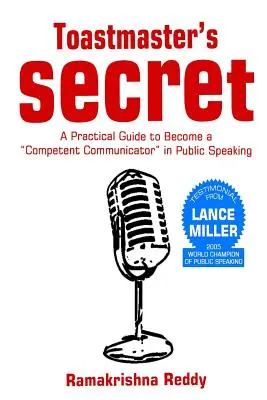 Toastmaster's
secret

A Practical Guide to Become a "Competent Communicator" in Public Speaking

TESTIMONIAL FROM
LANCE MILLER
2005 WORLD CHAMPION OF PUBLIC SPEAKING

Ramakrishna Reddy